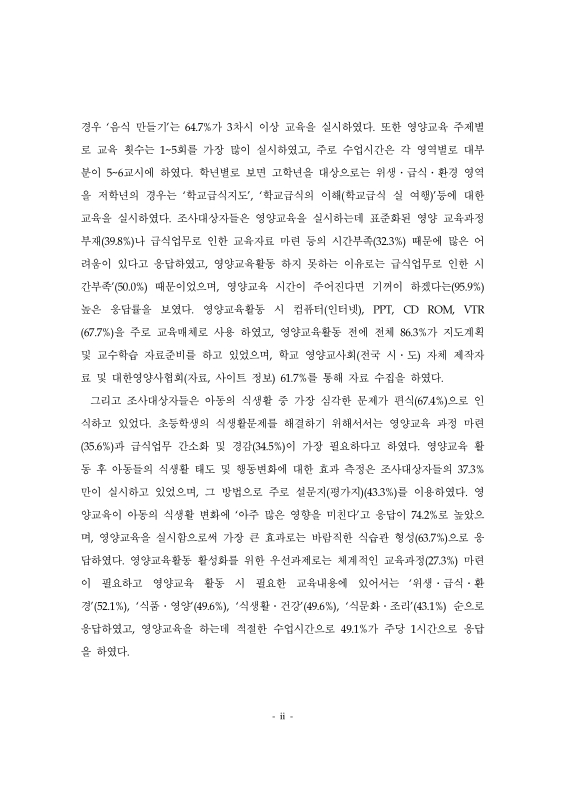 경우 '음식 만들기'는 64.7%가 3차시 이상 교육을 실시하였다. 또한 영양교육 주제별로 교육 횟수는 1~5회를 가장 많이 실시하였고, 주로 수업시간은 각 영역별로 대부분이 5~6교시에 하였다. 학년별로 보면 고학년을 대상으로는 위생·급식·환경 영역을 저학년의 경우는 '학교급식지도', '학교급식의 이해(학교급식 실 여행)'등에 대한 교육을 실시하였다. 조사대상자들은 영양교육을 실시하는데 표준화된 영양 교육과정 부재(39.8%)나 급식업무로 인한 교육자료 마련 등의 시간부족(32.3%) 때문에 많은 어려움이 있다고 응답하였고, 영양교육활동 하지 못하는 이유로는 급식업무로 인한 시간부족'(50.0%) 때문이었으며, 영양교육 시간이 주어진다면 기꺼이 하겠다는(95.9%) 높은 응답률을 보였다. 영양교육활동 시 컴퓨터(인터넷), PPT, CD ROM, VTR (67.7%)을 주로 교육매체로 사용 하였고, 영양교육활동 전에 전체 86.3%가 지도계획 및 교수학습 자료준비를 하고 있었으며, 학교 영양교사회(전국 시·도) 자체 제작자료 및 대한영양사협회(자료, 사이트 정보) 61.7%를 통해 자료 수집을 하였다.

그리고 조사대상자들은 아동의 식생활 중 가장 심각한 문제가 편식(67.4%)으로 인식하고 있었다. 초등학생의 식생활문제를 해결하기 위해서서는 영양교육 과정 마련(35.6%)과 급식업무 간소화 및 경감(34.5%)이 가장 필요하다고 하였다. 영양교육 활동 후 아동들의 식생활 태도 및 행동변화에 대한 효과 측정은 조사대상자들의 37.3%만이 실시하고 있었으며, 그 방법으로 주로 설문지(평가지)(43.3%)를 이용하였다. 영양교육이 아동의 식생활 변화에 '아주 많은 영향을 미친다'고 응답이 74.2%로 높았으며, 영양교육을 실시함으로써 가장 큰 효과로는 바람직한 식습관 형성(63.7%)으로 응답하였다. 영양교육활동 활성화를 위한 우선과제로는 체계적인 교육과정(27.3%) 마련이 필요하고 영양교육 활동 시 필요한 교육내용에 있어서는 '위생·급식·환경'(52.1%), '식품·영양'(49.6%), '식생활·건강'(49.6%), '식문화·조리'(43.1%) 순으로 응답하였고, 영양교육을 하는데 적절한 수업시간으로 49.1%가 주당 1시간으로 응답을 하였다.

- ii -